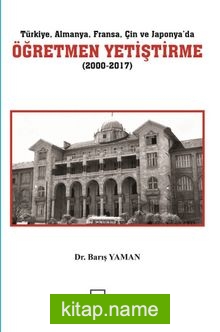 Türkiye, Almanya, Fransa, Çin ve Japonya'da
ÖĞRETMEN YETİŞTİRME
(2000-2017)

Dr. Barış YAMAN

kitap.name